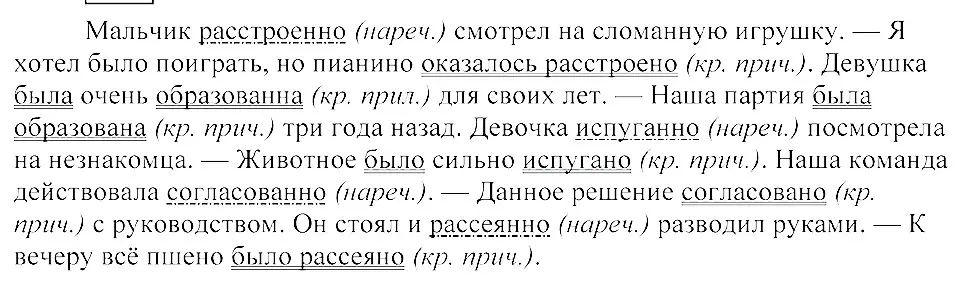 Мальчик расстроенно (нареч.) смотрел на сломанную игрушку. — Я хотел было поиграть, но пианино оказалось расстроено (кр. прич.). Девушка была очень образованна (кр. прил.) для своих лет. — Наша партия была образована (кр. прич.) три года назад. Девочка испуганно (нареч.) посмотрела на незнакомца. — Животное было сильно испугано (кр. прич.). Наша команда действовала согласованно (нареч.). — Данное решение согласовано (кр. прич.) с руководством. Он стоял и рассеянно (нареч.) разводил руками. — К вечеру всё пшено было рассеяно (кр. прич.).